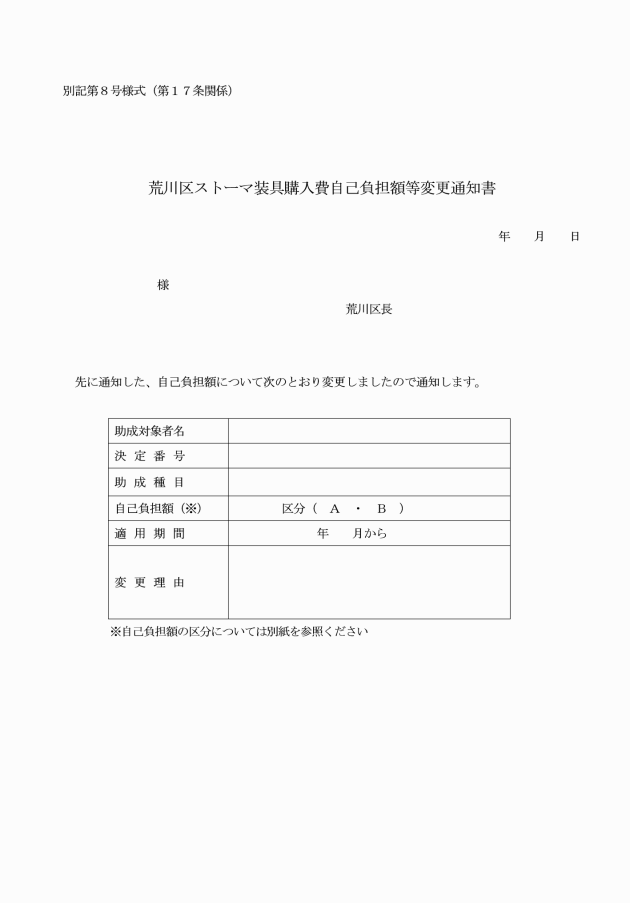 別記第８号様式（第１７条関係）

荒川区ストーマ装具購入費自己負担額等変更通知書

年　　月　　日

様

荒川区長

先に通知した、自己負担額について次のとおり変更しましたので通知します。

| 助成対象者名 | |
|---|---|
| 決 定 番 号 | |
| 助 成 種 目 | |
| 自己負担額（※） | 区分（　A　・　B　） |
| 適 用 期 間 | 年　　月から |
| 変 更 理 由 | |

※自己負担額の区分については別紙を参照ください